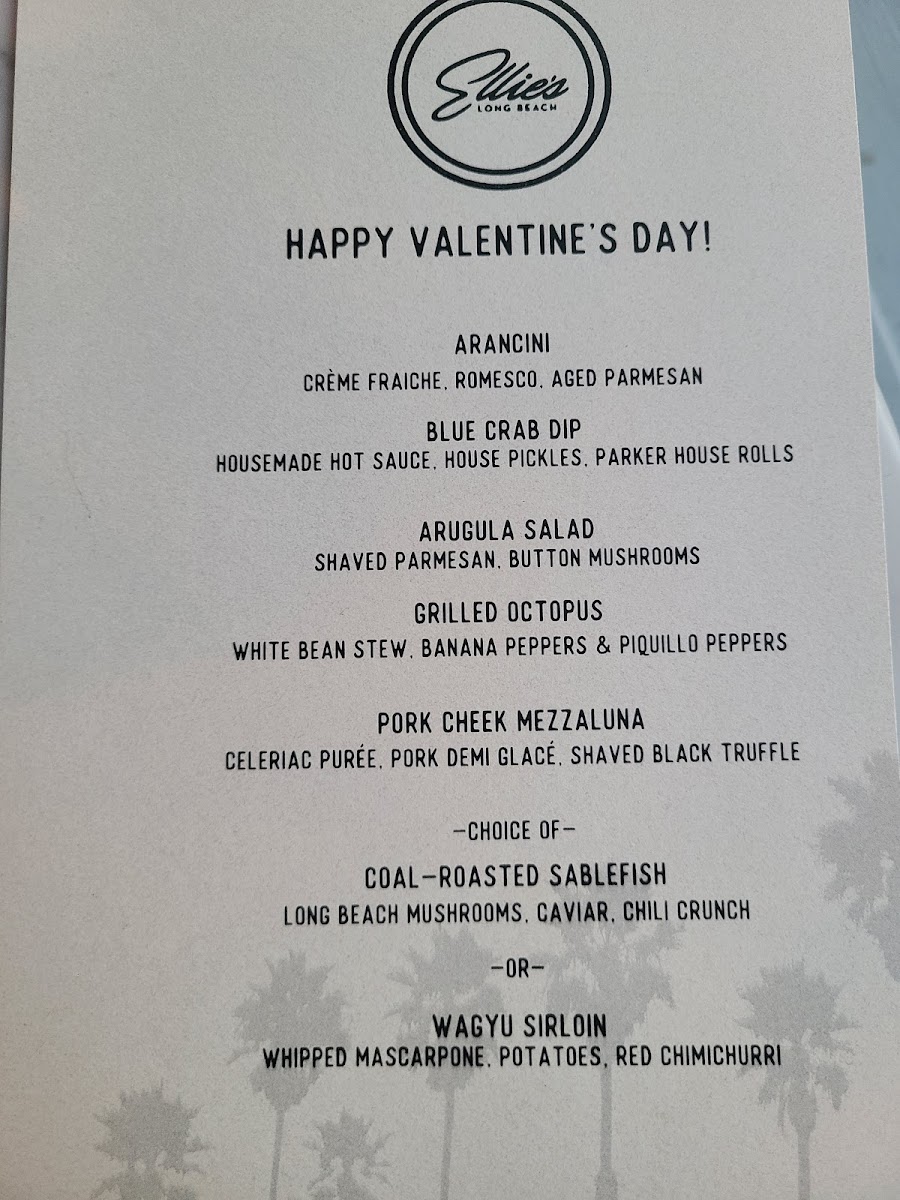 Ellie's
LONG BEACH

HAPPY VALENTINE'S DAY!

ARANCINI
CRÈME FRAICHE, ROMESCO, AGED PARMESAN

BLUE CRAB DIP
HOUSEMADE HOT SAUCE, HOUSE PICKLES, PARKER HOUSE ROLLS

ARUGULA SALAD
SHAVED PARMESAN, BUTTON MUSHROOMS

GRILLED OCTOPUS
WHITE BEAN STEW, BANANA PEPPERS & PIQUILLO PEPPERS

PORK CHEEK MEZZALUNA
CELERIAC PURÉE, PORK DEMI GLACÉ, SHAVED BLACK TRUFFLE

-CHOICE OF-

COAL-ROASTED SABLEFISH
LONG BEACH MUSHROOMS, CAVIAR, CHILI CRUNCH

-OR-

WAGYU SIRLOIN
WHIPPED MASCARPONE, POTATOES, RED CHIMICHURRI